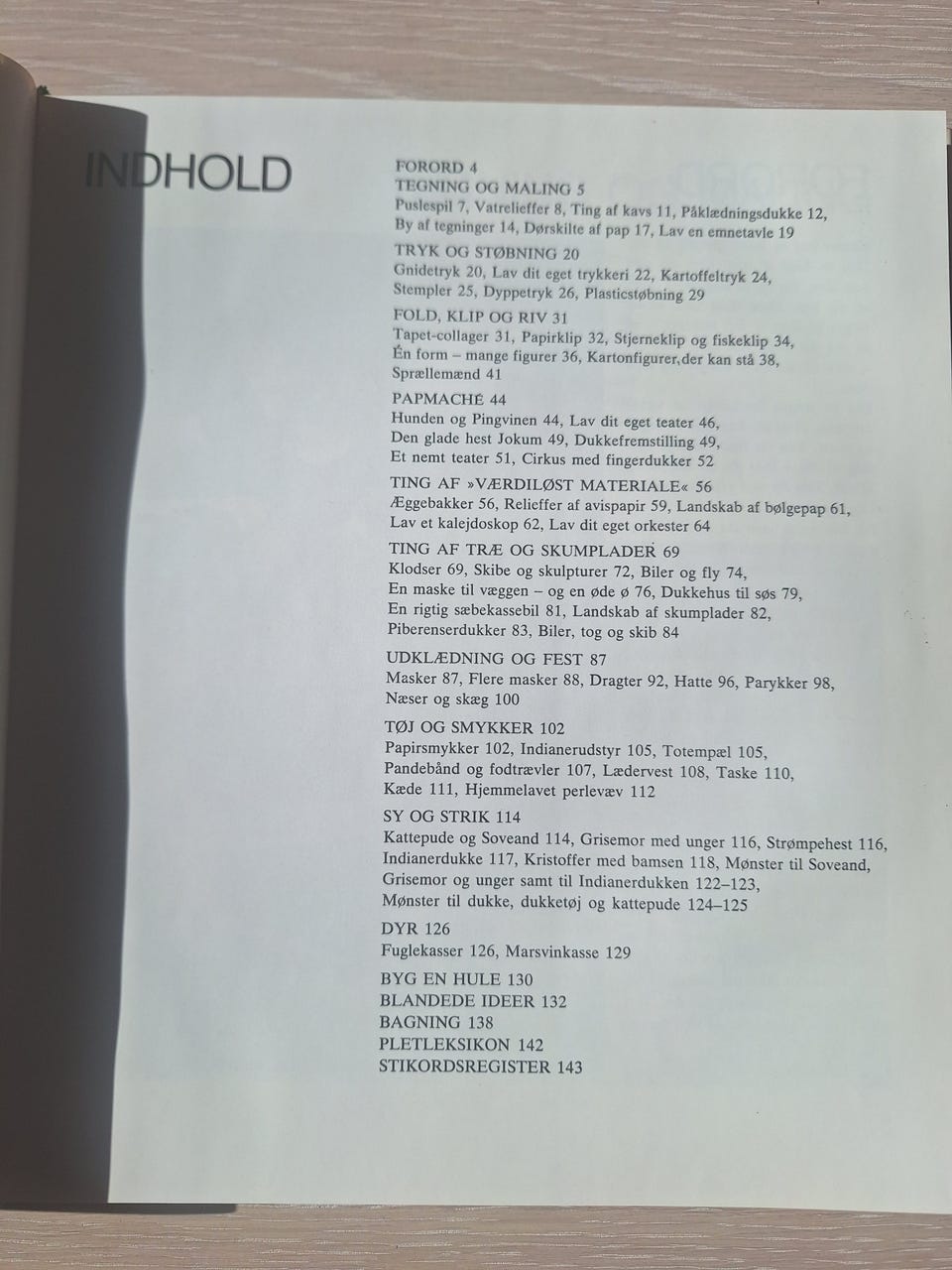 INDHOLD

FORORD 4
TEGNING OG MALING 5
Puslespil 7, Vatrelieffer 8, Ting af kavs 11, Påklædningsdukke 12, By af tegninger 14, Dørskilte af pap 17, Lav en emnetavle 19

TRYK OG STØBNING 20
Gnidetryk 20, Lav dit eget trykkeri 22, Kartoffeltryk 24, Stempler 25, Dyppetryk 26, Plasticstøbning 29

FOLD, KLIP OG RIV 31
Tapet-collager 31, Papirklip 32, Stjerneklip og fiskeklip 34, Én form – mange figurer 36, Kartonfigurer,der kan stå 38, Sprællemænd 41

PAPMACHÉ 44
Hunden og Pingvinen 44, Lav dit eget teater 46, Den glade hest Jokum 49, Dukkefremstilling 49, Et nemt teater 51, Cirkus med fingerdukker 52

TING AF »VÆRDILØST MATERIALE« 56
Æggebakker 56, Relieffer af avispapir 59, Landskab af bølgepap 61, Lav et kalejdoskop 62, Lav dit eget orkester 64

TING AF TRÆ OG SKUMPLADER 69
Klodser 69, Skibe og skulpturer 72, Biler og fly 74, En maske til væggen – og en øde ø 76, Dukkehus til søs 79, En rigtig sæbekassebil 81, Landskab af skumplader 82, Piberenserdukker 83, Biler, tog og skib 84

UDKLÆDNING OG FEST 87
Masker 87, Flere masker 88, Dragter 92, Hatte 96, Parykker 98, Næser og skæg 100

TØJ OG SMYKKER 102
Papirsmykker 102, Indianerudstyr 105, Totempæl 105, Pandebånd og fodtrævler 107, Lædervest 108, Taske 110, Kæde 111, Hjemmelavet perlevæv 112

SY OG STRIK 114
Kattepude og Soveand 114, Grisemor med unger 116, Strømpehest 116, Indianerdukke 117, Kristoffer med bamsen 118, Mønster til Soveand, Grisemor og unger samt til Indianerdukken 122–123, Mønster til dukke, dukketøj og kattepude 124–125

DYR 126
Fuglekasser 126, Marsvinkasse 129

BYG EN HULE 130
BLANDEDE IDEER 132
BAGNING 138
PLETLEKSIKON 142
STIKORDSREGISTER 143